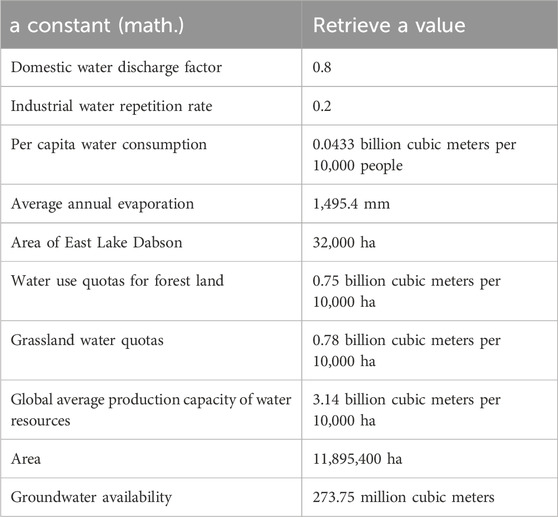 | a constant (math.) | Retrieve a value |
|---|---|
| Domestic water discharge factor | 0.8 |
| Industrial water repetition rate | 0.2 |
| Per capita water consumption | 0.0433 billion cubic meters per 10,000 people |
| Average annual evaporation | 1,495.4 mm |
| Area of East Lake Dabson | 32,000 ha |
| Water use quotas for forest land | 0.75 billion cubic meters per 10,000 ha |
| Grassland water quotas | 0.78 billion cubic meters per 10,000 ha |
| Global average production capacity of water resources | 3.14 billion cubic meters per 10,000 ha |
| Area | 11,895,400 ha |
| Groundwater availability | 273.75 million cubic meters |